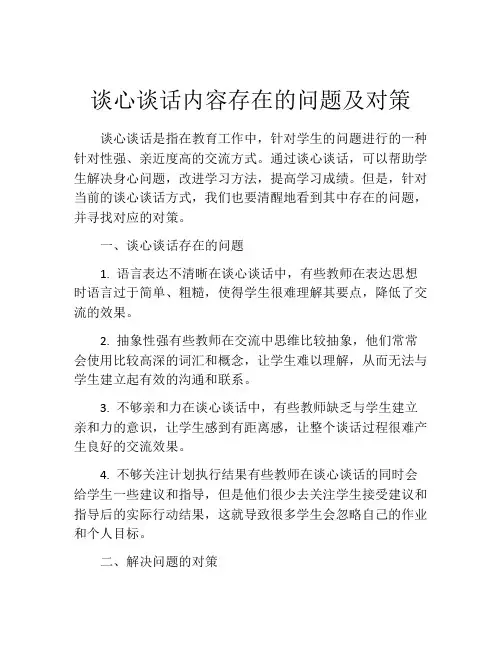 谈心谈话内容存在的问题及对策

谈心谈话是指在教育工作中，针对学生的问题进行的一种针对性强、亲近度高的交流方式。通过谈心谈话，可以帮助学生解决身心问题，改进学习方法，提高学习成绩。但是，针对当前的谈心谈话方式，我们也要清醒地看到其中存在的问题，并寻找对应的对策。

一、谈心谈话存在的问题

1. 语言表达不清晰在谈心谈话中，有些教师在表达思想时语言过于简单、粗糙，使得学生很难理解其要点，降低了交流的效果。

2. 抽象性强有些教师在交流中思维比较抽象，他们常常会使用比较高深的词汇和概念，让学生难以理解，从而无法与学生建立起有效的沟通和联系。

3. 不够亲和力在谈心谈话中，有些教师缺乏与学生建立亲和力的意识，让学生感到有距离感，让整个谈话过程很难产生良好的交流效果。

4. 不够关注计划执行结果有些教师在谈心谈话的同时会给学生一些建议和指导，但是他们很少去关注学生接受建议和指导后的实际行动结果，这就导致很多学生会忽略自己的作业和个人目标。

二、解决问题的对策